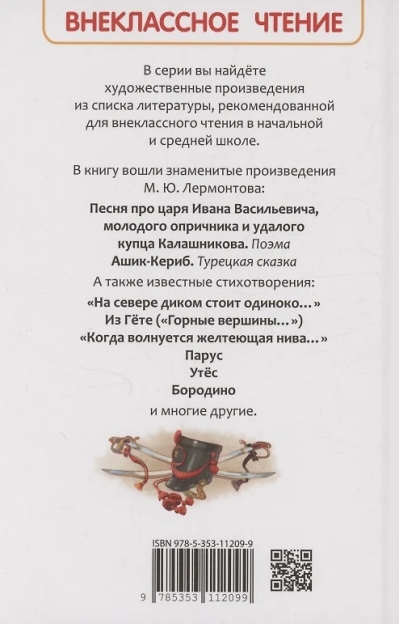 ВНЕКЛАССНОЕ ЧТЕНИЕ

В серии вы найдёте художественные произведения из списка литературы, рекомендованной для внеклассного чтения в начальной и средней школе.

В книгу вошли знаменитые произведения М. Ю. Лермонтова:

Песня про царя Ивана Васильевича, молодого опричника и удалого купца Калашникова. Поэма

Ашик-Кериб. Турецкая сказка

А также известные стихотворения:

«На севере диком стоит одиноко…»

Из Гёте («Горные вершины…»)

«Когда волнуется желтеющая нива…»

Парус

Утёс

Бородино

и многие другие.

ISBN 978-5-353-11209-9

9 785353 112099